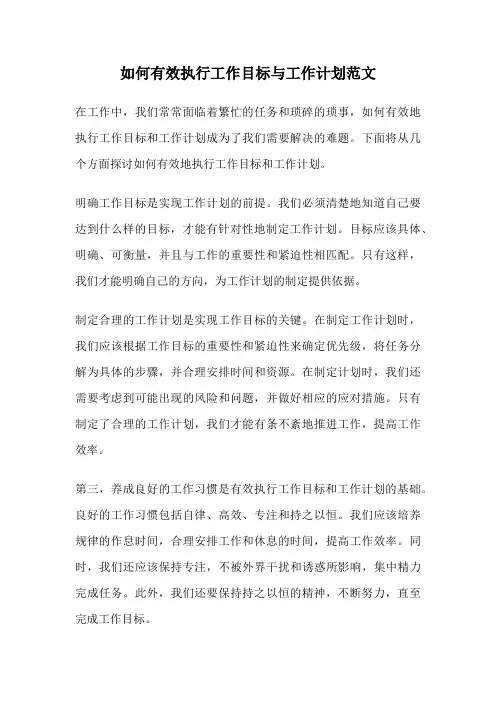 如何有效执行工作目标与工作计划范文

在工作中，我们常常面临着繁忙的任务和琐碎的琐事，如何有效地执行工作目标和工作计划成为了我们需要解决的难题。下面将从几个方面探讨如何有效地执行工作目标和工作计划。

明确工作目标是实现工作计划的前提。我们必须清楚地知道自己要达到什么样的目标，才能有针对性地制定工作计划。目标应该具体、明确、可衡量，并且与工作的重要性和紧迫性相匹配。只有这样，我们才能明确自己的方向，为工作计划的制定提供依据。

制定合理的工作计划是实现工作目标的关键。在制定工作计划时，我们应该根据工作目标的重要性和紧迫性来确定优先级，将任务分解为具体的步骤，并合理安排时间和资源。在制定计划时，我们还需要考虑到可能出现的风险和问题，并做好相应的应对措施。只有制定了合理的工作计划，我们才能有条不紊地推进工作，提高工作效率。

第三，养成良好的工作习惯是有效执行工作目标和工作计划的基础。良好的工作习惯包括自律、高效、专注和持之以恒。我们应该培养规律的作息时间，合理安排工作和休息的时间，提高工作效率。同时，我们还应该保持专注，不被外界干扰和诱惑所影响，集中精力完成任务。此外，我们还要保持持之以恒的精神，不断努力，直至完成工作目标。